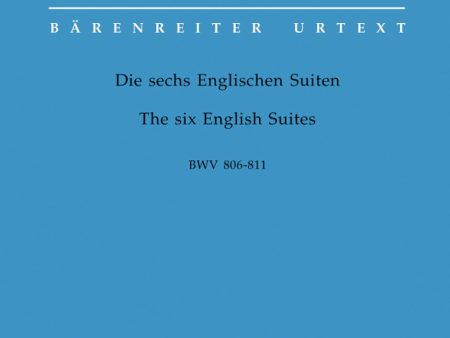 BÄRENREITER URTEXT

Die sechs Englischen Suiten

The six English Suites

BWV 806-811